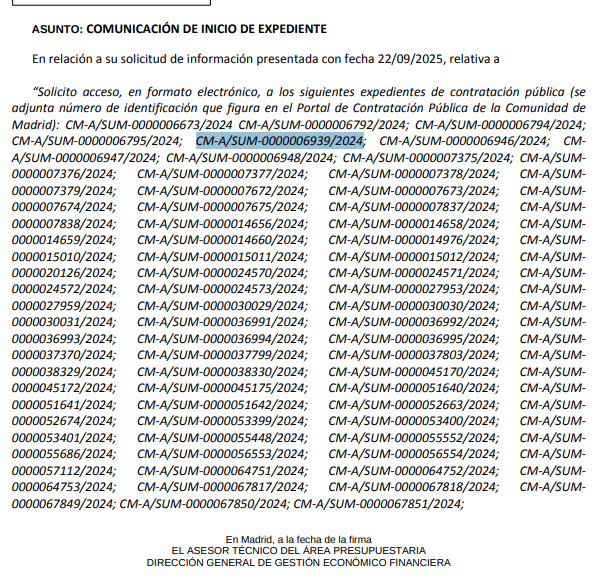 ASUNTO: COMUNICACIÓN DE INICIO DE EXPEDIENTE

En relación a su solicitud de información presentada con fecha 22/09/2025, relativa a

"Solicito acceso, en formato electrónico, a los siguientes expedientes de contratación pública (se adjunta número de identificación que figura en el Portal de Contratación Pública de la Comunidad de Madrid): CM-A/SUM-0000006673/2024 CM-A/SUM-0000006792/2024; CM-A/SUM-0000006794/2024; CM-A/SUM-0000006795/2024; CM-A/SUM-0000006939/2024; CM-A/SUM-0000006946/2024; CM-A/SUM-0000006947/2024; CM-A/SUM-0000006948/2024; CM-A/SUM-0000007375/2024; CM-A/SUM-0000007376/2024; CM-A/SUM-0000007377/2024; CM-A/SUM-0000007378/2024; CM-A/SUM-0000007379/2024; CM-A/SUM-0000007672/2024; CM-A/SUM-0000007673/2024; CM-A/SUM-0000007674/2024; CM-A/SUM-0000007675/2024; CM-A/SUM-0000007837/2024; CM-A/SUM-0000007838/2024; CM-A/SUM-0000014656/2024; CM-A/SUM-0000014658/2024; CM-A/SUM-0000014659/2024; CM-A/SUM-0000014660/2024; CM-A/SUM-0000014976/2024; CM-A/SUM-0000015010/2024; CM-A/SUM-0000015011/2024; CM-A/SUM-0000015012/2024; CM-A/SUM-0000020126/2024; CM-A/SUM-0000024570/2024; CM-A/SUM-0000024571/2024; CM-A/SUM-0000024572/2024; CM-A/SUM-0000024573/2024; CM-A/SUM-0000027953/2024; CM-A/SUM-0000027959/2024; CM-A/SUM-0000030029/2024; CM-A/SUM-0000030030/2024; CM-A/SUM-0000030031/2024; CM-A/SUM-0000036991/2024; CM-A/SUM-0000036992/2024; CM-A/SUM-0000036993/2024; CM-A/SUM-0000036994/2024; CM-A/SUM-0000036995/2024; CM-A/SUM-0000037370/2024; CM-A/SUM-0000037799/2024; CM-A/SUM-0000037803/2024; CM-A/SUM-0000038329/2024; CM-A/SUM-0000038330/2024; CM-A/SUM-0000045170/2024; CM-A/SUM-0000045172/2024; CM-A/SUM-0000045175/2024; CM-A/SUM-0000051640/2024; CM-A/SUM-0000051641/2024; CM-A/SUM-0000051642/2024; CM-A/SUM-0000052663/2024; CM-A/SUM-0000052674/2024; CM-A/SUM-0000053399/2024; CM-A/SUM-0000053400/2024; CM-A/SUM-0000053401/2024; CM-A/SUM-0000055448/2024; CM-A/SUM-0000055552/2024; CM-A/SUM-0000055686/2024; CM-A/SUM-0000056553/2024; CM-A/SUM-0000056554/2024; CM-A/SUM-0000057112/2024; CM-A/SUM-0000064751/2024; CM-A/SUM-0000064752/2024; CM-A/SUM-0000064753/2024; CM-A/SUM-0000067817/2024; CM-A/SUM-0000067818/2024; CM-A/SUM-0000067849/2024; CM-A/SUM-0000067850/2024; CM-A/SUM-0000067851/2024;

En Madrid, a la fecha de la firma
EL ASESOR TÉCNICO DEL ÁREA PRESUPUESTARIA
DIRECCIÓN GENERAL DE GESTIÓN ECONÓMICO FINANCIERA